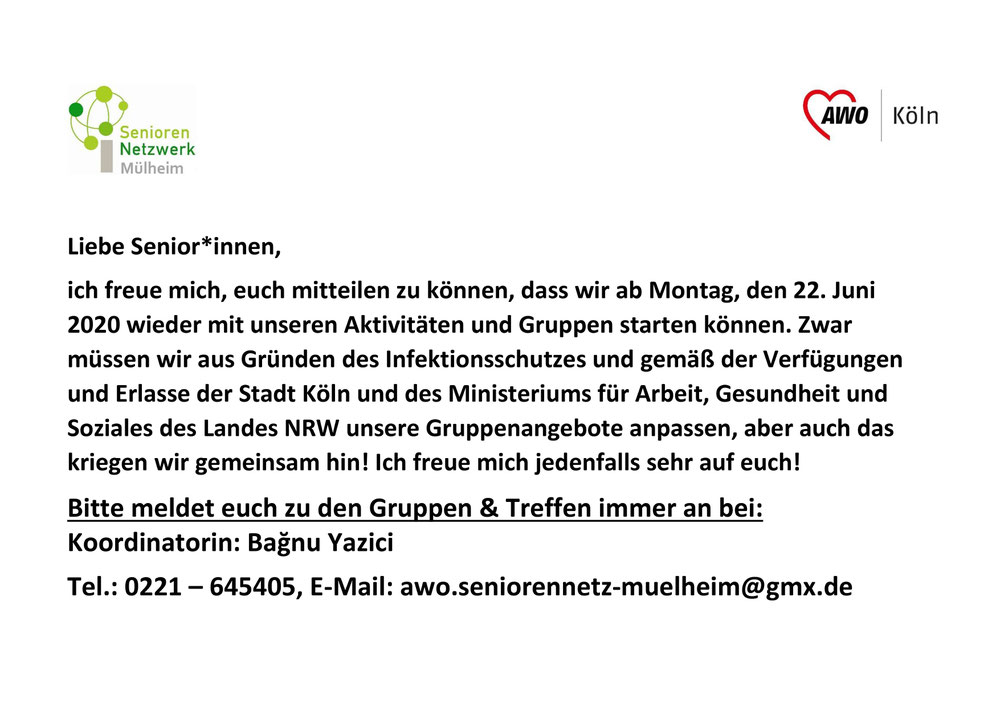 Senioren Netzwerk Mülheim

AWO Köln

Liebe Senior*innen,

ich freue mich, euch mitteilen zu können, dass wir ab Montag, den 22. Juni 2020 wieder mit unseren Aktivitäten und Gruppen starten können. Zwar müssen wir aus Gründen des Infektionsschutzes und gemäß der Verfügungen und Erlasse der Stadt Köln und des Ministeriums für Arbeit, Gesundheit und Soziales des Landes NRW unsere Gruppenangebote anpassen, aber auch das kriegen wir gemeinsam hin! Ich freue mich jedenfalls sehr auf euch!

Bitte meldet euch zu den Gruppen & Treffen immer an bei:
Koordinatorin: Bağnu Yazici

Tel.: 0221 – 645405, E-Mail: awo.seniorennetz-muelheim@gmx.de